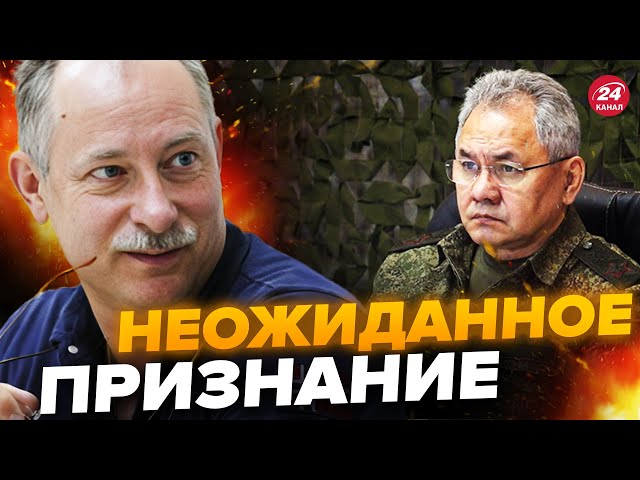 24 КАНАЛ

НЕОЖИДАННОЕ ПРИЗНАНИЕ